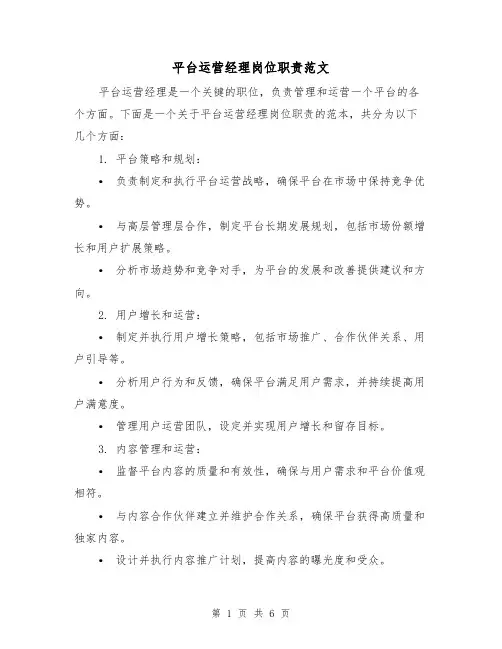 平台运营经理岗位职责范文

平台运营经理是一个关键的职位，负责管理和运营一个平台的各个方面。下面是一个关于平台运营经理岗位职责的范本，共分为以下几个方面：

1. 平台策略和规划：

• 负责制定和执行平台运营战略，确保平台在市场中保持竞争优势。

• 与高层管理层合作，制定平台长期发展规划，包括市场份额增长和用户扩展策略。

• 分析市场趋势和竞争对手，为平台的发展和改善提供建议和方向。

2. 用户增长和运营：

• 制定并执行用户增长策略，包括市场推广、合作伙伴关系、用户引导等。

• 分析用户行为和反馈，确保平台满足用户需求，并持续提高用户满意度。

• 管理用户运营团队，设定并实现用户增长和留存目标。

3. 内容管理和运营：

• 监督平台内容的质量和有效性，确保与用户需求和平台价值观相符。

• 与内容合作伙伴建立并维护合作关系，确保平台获得高质量和独家内容。

• 设计并执行内容推广计划，提高内容的曝光度和受众。

第 1 页 共 6 页